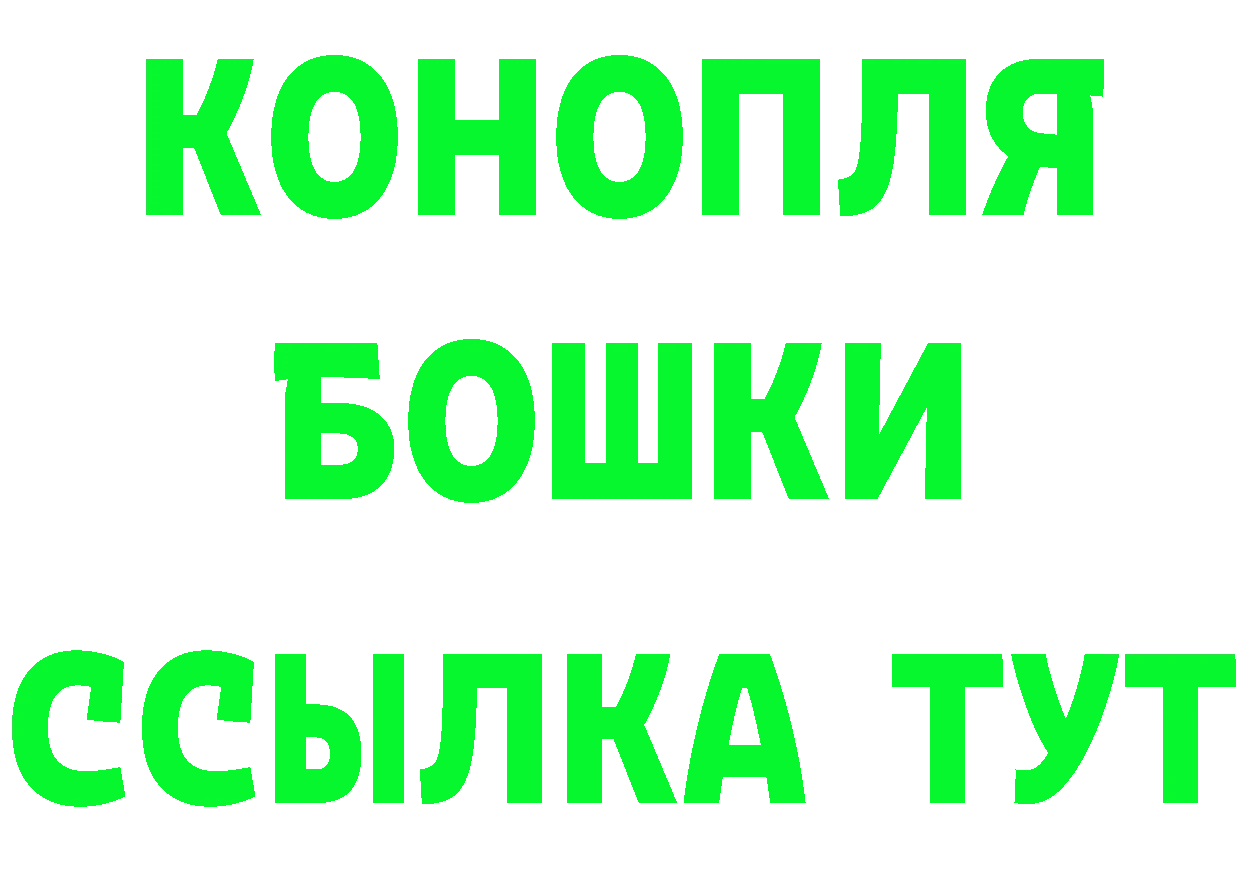 КОНОПЛЯ
БОШКИ
ССЫЛКА ТУТ